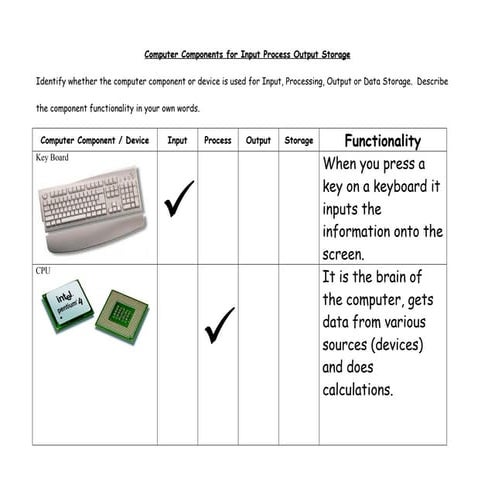 Computer Components for Input Process Output Storage

Identify whether the computer component or device is used for Input, Processing, Output or Data Storage. Describe the component functionality in your own words.

| Computer Component / Device | Input | Process | Output | Storage | Functionality |
|---|---|---|---|---|---|
| Key Board | ✓ | | | | When you press a key on a keyboard it inputs the information onto the screen. |
| CPU intel pentium 4 | | ✓ | | | It is the brain of the computer, gets data from various sources (devices) and does calculations. |